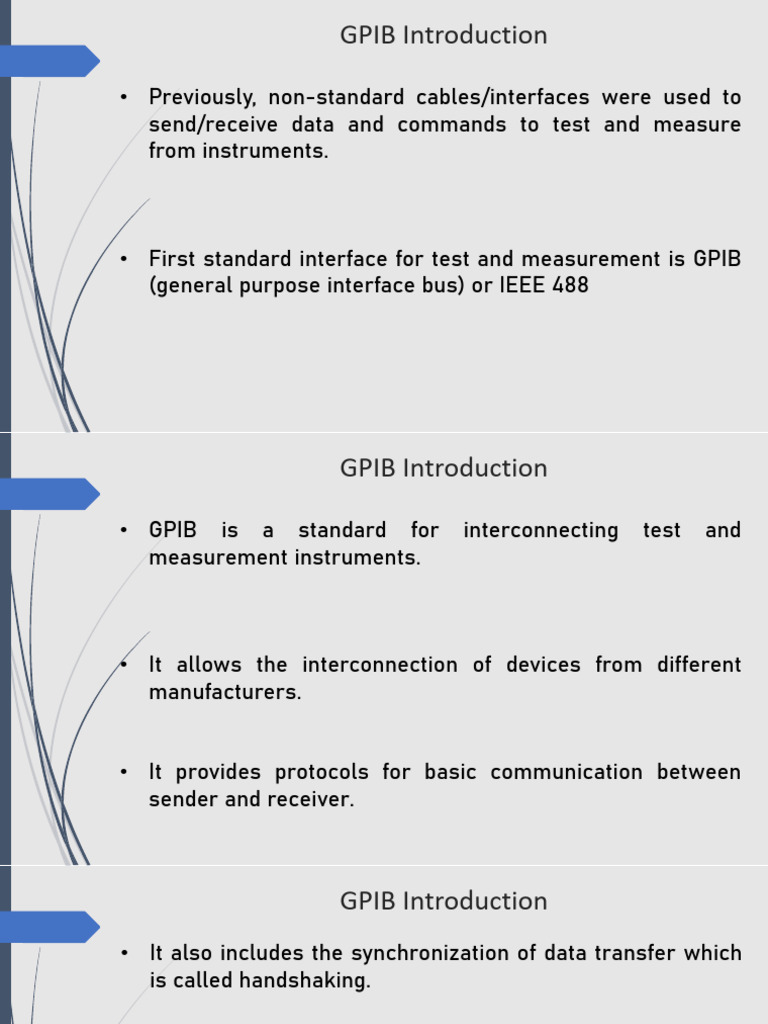 GPIB Introduction

• Previously, non-standard cables/interfaces were used to send/receive data and commands to test and measure from instruments.

• First standard interface for test and measurement is GPIB (general purpose interface bus) or IEEE 488

GPIB Introduction

• GPIB is a standard for interconnecting test and measurement instruments.

• It allows the interconnection of devices from different manufacturers.

• It provides protocols for basic communication between sender and receiver.

GPIB Introduction

• It also includes the synchronization of data transfer which is called handshaking.